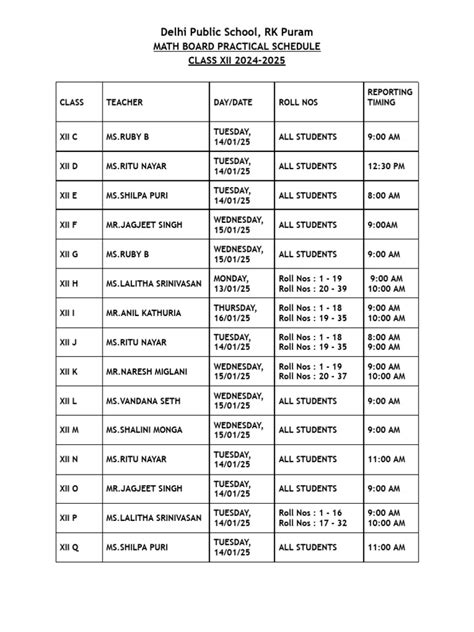 Delhi Public School, RK Puram
MATH BOARD PRACTICAL SCHEDULE
CLASS XII 2024-2025

| CLASS | TEACHER | DAY/DATE | ROLL NOS | REPORTING TIMING |
|---|---|---|---|---|
| XII C | MS.RUBY B | TUESDAY, 14/01/25 | ALL STUDENTS | 9:00 AM |
| XII D | MS.RITU NAYAR | TUESDAY, 14/01/25 | ALL STUDENTS | 12:30 PM |
| XII E | MS.SHILPA PURI | TUESDAY, 14/01/25 | ALL STUDENTS | 8:00 AM |
| XII F | MR.JAGJEET SINGH | WEDNESDAY, 15/01/25 | ALL STUDENTS | 9:00AM |
| XII G | MS.RUBY B | WEDNESDAY, 15/01/25 | ALL STUDENTS | 9:00 AM |
| XII H | MS.LALITHA SRINIVASAN | MONDAY, 13/01/25 | Roll Nos : 1 - 19 Roll Nos : 20 - 39 | 9:00 AM 10:00 AM |
| XII I | MR.ANIL KATHURIA | THURSDAY, 16/01/25 | Roll Nos : 1 - 18 Roll Nos : 19 - 35 | 9:00 AM 10:00 AM |
| XII J | MS.RITU NAYAR | TUESDAY, 14/01/25 | Roll Nos : 1 - 18 Roll Nos : 19 - 35 | 8:00 AM 9:00 AM |
| XII K | MR.NARESH MIGLANI | WEDNESDAY, 15/01/25 | Roll Nos : 1 - 19 Roll Nos : 20 - 37 | 9:00 AM 10:00 AM |
| XII L | MS.VANDANA SETH | WEDNESDAY, 15/01/25 | ALL STUDENTS | 9:00 AM |
| XII M | MS.SHALINI MONGA | WEDNESDAY, 15/01/25 | ALL STUDENTS | 9:00 AM |
| XII N | MS.RITU NAYAR | TUESDAY, 14/01/25 | ALL STUDENTS | 11:00 AM |
| XII O | MR.JAGJEET SINGH | TUESDAY, 14/01/25 | ALL STUDENTS | 9:00 AM |
| XII P | MS.LALITHA SRINIVASAN | TUESDAY, 14/01/25 | Roll Nos : 1 - 16 Roll Nos : 17 - 32 | 9:00 AM 10:00 AM |
| XII Q | MS.SHILPA PURI | TUESDAY, 14/01/25 | ALL STUDENTS | 11:00 AM |